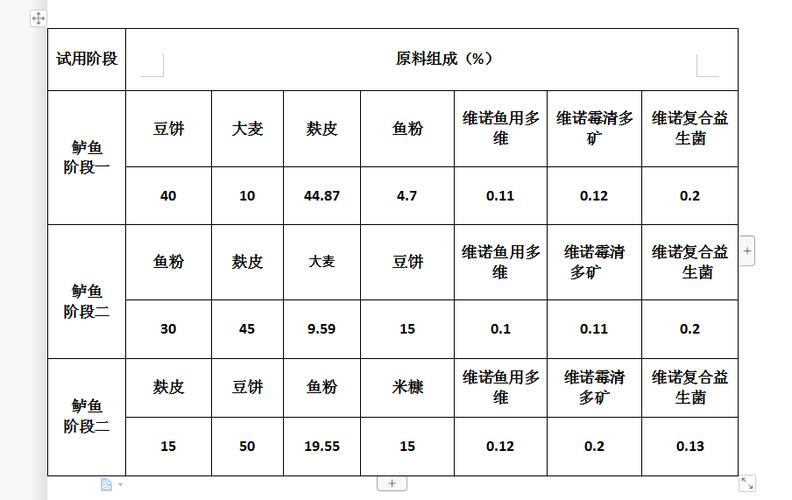 | 试用阶段 | 原料组成（%） | | | | | | |
|---|---|---|---|---|---|---|---|
| 鲈鱼阶段一 | 豆饼 | 大麦 | 麸皮 | 鱼粉 | 维诺鱼用多维 | 维诺霉清多矿 | 维诺复合益生菌 |
| | 40 | 10 | 44.87 | 4.7 | 0.11 | 0.12 | 0.2 |
| 鲈鱼阶段二 | 鱼粉 | 麸皮 | 大麦 | 豆饼 | 维诺鱼用多维 | 维诺霉清多矿 | 维诺复合益生菌 |
| | 30 | 45 | 9.59 | 15 | 0.1 | 0.11 | 0.2 |
| 鲈鱼阶段二 | 麸皮 | 豆饼 | 鱼粉 | 米糠 | 维诺鱼用多维 | 维诺霉清多矿 | 维诺复合益生菌 |
| | 15 | 50 | 19.55 | 15 | 0.12 | 0.2 | 0.13 |